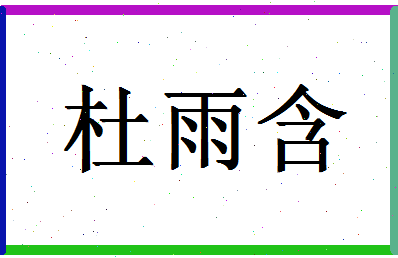 杜雨含